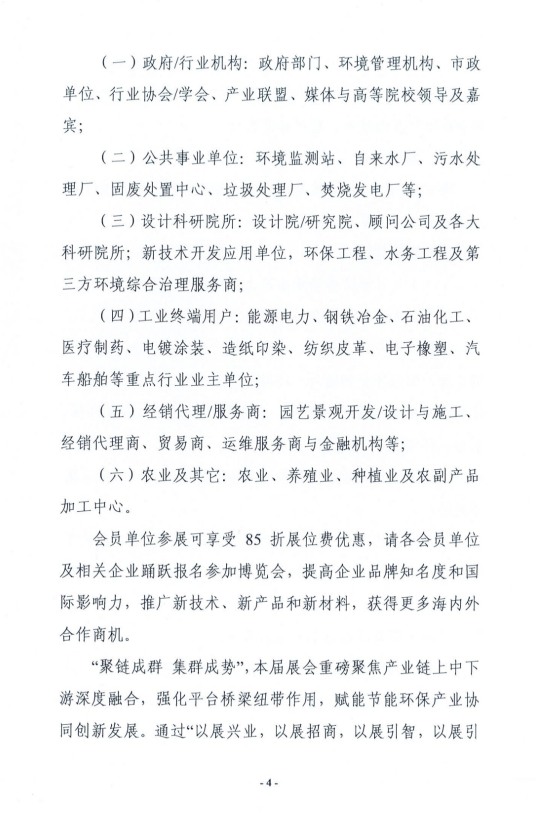 （一）政府/行业机构：政府部门、环境管理机构、市政单位、行业协会/学会、产业联盟、媒体与高等院校领导及嘉宾；

（二）公共事业单位：环境监测站、自来水厂、污水处理厂、固废处置中心、垃圾处理厂、焚烧发电厂等；

（三）设计科研院所：设计院/研究院、顾问公司及各大科研院所；新技术开发应用单位，环保工程、水务工程及第三方环境综合治理服务商；

（四）工业终端用户：能源电力、钢铁冶金、石油化工、医疗制药、电镀涂装、造纸印染、纺织皮革、电子橡塑、汽车船舶等重点行业业主单位；

（五）经销代理/服务商：园艺景观开发/设计与施工、经销代理商、贸易商、运维服务商与金融机构等；

（六）农业及其它：农业、养殖业、种植业及农副产品加工中心。

会员单位参展可享受 85 折展位费优惠，请各会员单位及相关企业踊跃报名参加博览会，提高企业品牌知名度和国际影响力，推广新技术、新产品和新材料，获得更多海内外合作商机。

“聚链成群 集群成势”，本届展会重磅聚焦产业链上中下游深度融合，强化平台桥梁纽带作用，赋能节能环保产业协同创新发展。通过“以展兴业，以展招商，以展引智，以展引

- 4 -